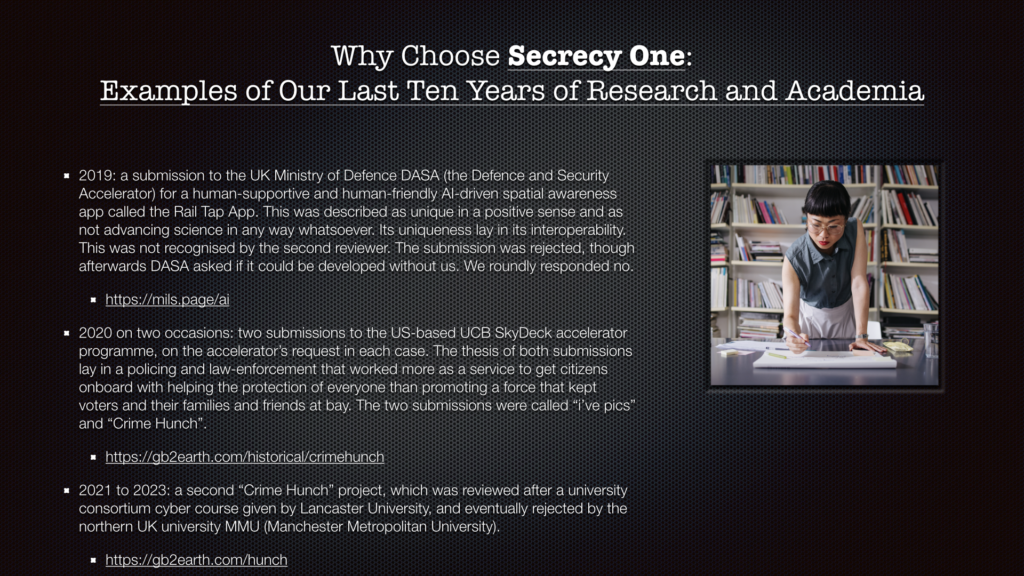 Why Choose Secrecy One:
Examples of Our Last Ten Years of Research and Academia

• 2019: a submission to the UK Ministry of Defence DASA (the Defence and Security Accelerator) for a human-supportive and human-friendly AI-driven spatial awareness app called the Rail Tap App. This was described as unique in a positive sense and as not advancing science in any way whatsoever. Its uniqueness lay in its interoperability. This was not recognised by the second reviewer. The submission was rejected, though afterwards DASA asked if it could be developed without us. We roundly responded no.

• https://mils.page/ai

• 2020 on two occasions: two submissions to the US-based UCB SkyDeck accelerator programme, on the accelerator's request in each case. The thesis of both submissions lay in a policing and law-enforcement that worked more as a service to get citizens onboard with helping the protection of everyone than promoting a force that kept voters and their families and friends at bay. The two submissions were called "i've pics" and "Crime Hunch".

• https://gb2earth.com/historical/crimehunch

• 2021 to 2023: a second "Crime Hunch" project, which was reviewed after a university consortium cyber course given by Lancaster University, and eventually rejected by the northern UK university MMU (Manchester Metropolitan University).

• https://gb2earth.com/hunch